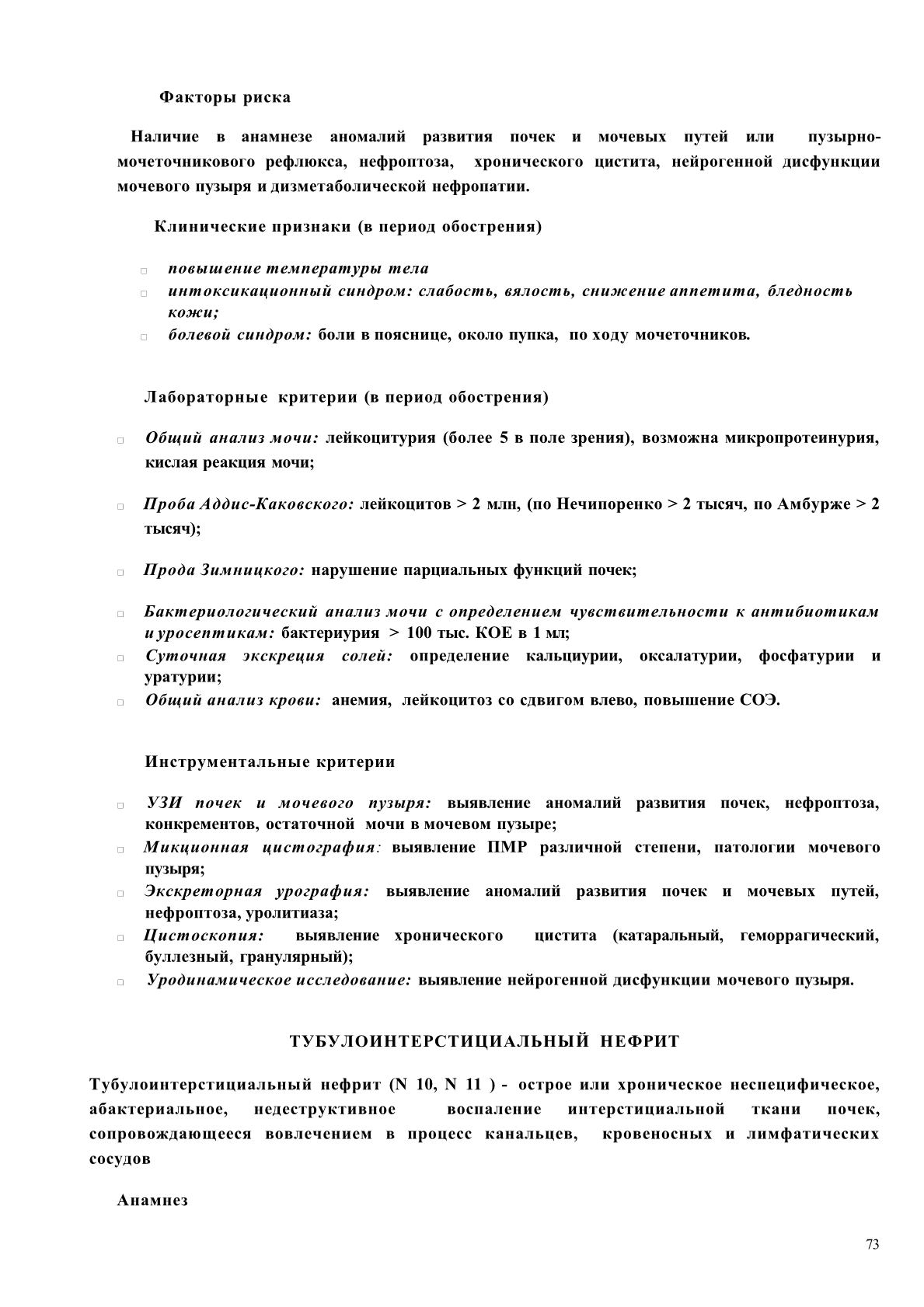 Факторы риска

Наличие в анамнезе аномалий развития почек и мочевых путей или пузырно-мочеточникового рефлюкса, нефроптоза, хронического цистита, нейрогенной дисфункции мочевого пузыря и дизметаболической нефропатии.

Клинические признаки (в период обострения)

□ повышение температуры тела
□ интоксикационный синдром: слабость, вялость, снижение аппетита, бледность кожи;
□ болевой синдром: боли в пояснице, около пупка, по ходу мочеточников.

Лабораторные критерии (в период обострения)

□ Общий анализ мочи: лейкоцитурия (более 5 в поле зрения), возможна микропротеинурия, кислая реакция мочи;

□ Проба Аддис-Каковского: лейкоцитов > 2 млн, (по Нечипоренко > 2 тысяч, по Амбурже > 2 тысяч);

□ Прода Зимницкого: нарушение парциальных функций почек;

□ Бактериологический анализ мочи с определением чувствительности к антибиотикам и уросептикам: бактериурия > 100 тыс. КОЕ в 1 мл;
□ Суточная экскреция солей: определение кальциурии, оксалатурии, фосфатурии и уратурии;
□ Общий анализ крови: анемия, лейкоцитоз со сдвигом влево, повышение СОЭ.

Инструментальные критерии

□ УЗИ почек и мочевого пузыря: выявление аномалий развития почек, нефроптоза, конкрементов, остаточной мочи в мочевом пузыре;
□ Микционная цистография: выявление ПМР различной степени, патологии мочевого пузыря;
□ Экскреторная урография: выявление аномалий развития почек и мочевых путей, нефроптоза, уролитиаза;
□ Цистоскопия: выявление хронического цистита (катаральный, геморрагический, буллезный, гранулярный);
□ Уродинамическое исследование: выявление нейрогенной дисфункции мочевого пузыря.

ТУБУЛОИНТЕРСТИЦИАЛЬНЫЙ НЕФРИТ

Тубулоинтерстициальный нефрит (N 10, N 11 ) - острое или хроническое неспецифическое, абактериальное, недеструктивное воспаление интерстициальной ткани почек, сопровождающееся вовлечением в процесс канальцев, кровеносных и лимфатических сосудов

Анамнез

73